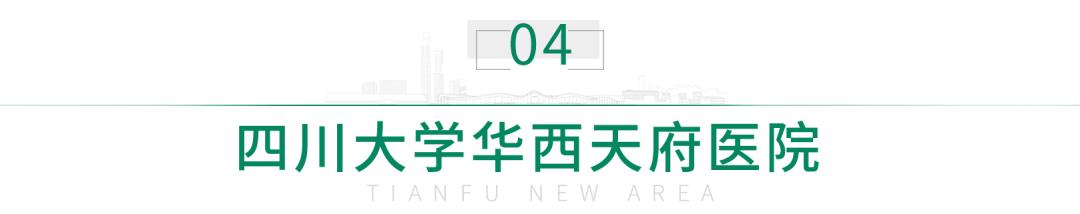 04

四川大学华西天府医院

TIANFU NEW AREA